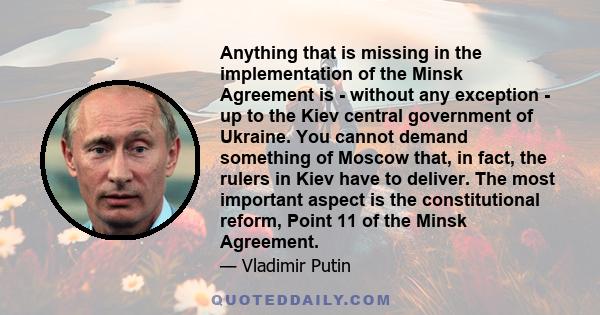 Anything that is missing in the implementation of the Minsk Agreement is - without any exception - up to the Kiev central government of Ukraine. You cannot demand something of Moscow that, in fact, the rulers in Kiev have to deliver. The most important aspect is the constitutional reform, Point 11 of the Minsk Agreement.

— Vladimir Putin

QUOTEDDAILY.COM